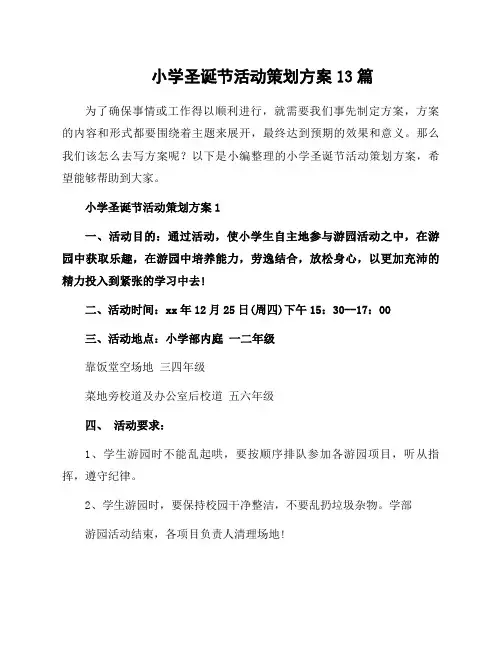 小学圣诞节活动策划方案13篇

为了确保事情或工作得以顺利进行，就需要我们事先制定方案，方案的内容和形式都要围绕着主题来展开，最终达到预期的效果和意义。那么我们该怎么去写方案呢？以下是小编整理的小学圣诞节活动策划方案，希望能够帮助到大家。

小学圣诞节活动策划方案1

一、活动目的：通过活动，使小学生自主地参与游园活动之中，在游园中获取乐趣，在游园中培养能力，劳逸结合，放松身心，以更加充沛的精力投入到紧张的学习中去！

二、活动时间：xx年12月25日(周四)下午15：30—17：00

三、活动地点：小学部内庭 一二年级

靠饭堂空场地 三四年级

菜地旁校道及办公室后校道 五六年级

四、 活动要求：

1、学生游园时不能乱起哄，要按顺序排队参加各游园项目，听从指挥，遵守纪律。

2、学生游园时，要保持校园干净整洁，不要乱扔垃圾杂物。学部

游园活动结束，各项目负责人清理场地！